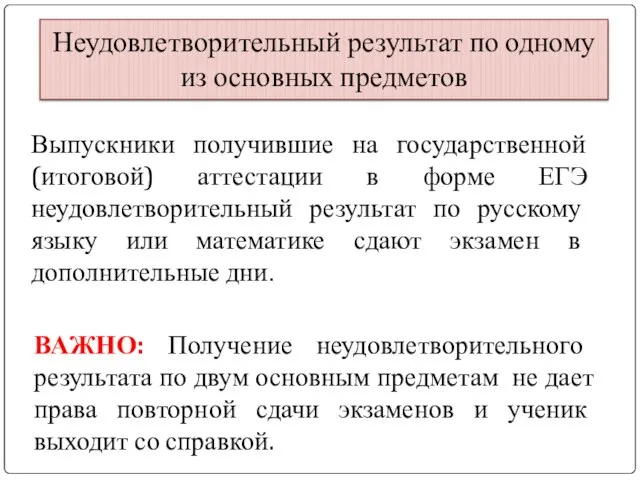 Неудовлетворительный результат по одному из основных предметов

Выпускники получившие на государственной (итоговой) аттестации в форме ЕГЭ неудовлетворительный результат по русскому языку или математике сдают экзамен в дополнительные дни.

ВАЖНО: Получение неудовлетворительного результата по двум основным предметам не дает права повторной сдачи экзаменов и ученик выходит со справкой.